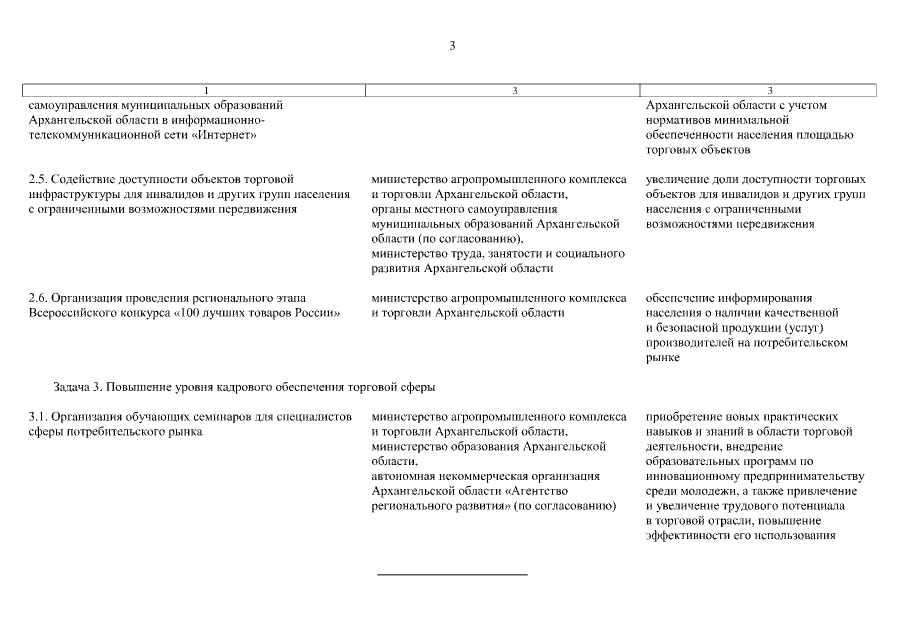 3

| 1 | 3 | 3 |
|---|---|---|
| самоуправления муниципальных образований Архангельской области в информационно-телекоммуникационной сети «Интернет» | | Архангельской области с учетом нормативов минимальной обеспеченности населения площадью торговых объектов |
| 2.5. Содействие доступности объектов торговой инфраструктуры для инвалидов и других групп населения с ограниченными возможностями передвижения | министерство агропромышленного комплекса и торговли Архангельской области, органы местного самоуправления муниципальных образований Архангельской области (по согласованию), министерство труда, занятости и социального развития Архангельской области | увеличение доли доступности торговых объектов для инвалидов и других групп населения с ограниченными возможностями передвижения |
| 2.6. Организация проведения регионального этапа Всероссийского конкурса «100 лучших товаров России» | министерство агропромышленного комплекса и торговли Архангельской области | обеспечение информирования населения о наличии качественной и безопасной продукции (услуг) производителей на потребительском рынке |
| Задача 3. Повышение уровня кадрового обеспечения торговой сферы | | |
| 3.1. Организация обучающих семинаров для специалистов сферы потребительского рынка | министерство агропромышленного комплекса и торговли Архангельской области, министерство образования Архангельской области, автономная некоммерческая организация Архангельской области «Агентство регионального развития» (по согласованию) | приобретение новых практических навыков и знаний в области торговой деятельности, внедрение образовательных программ по инновационному предпринимательству среди молодежи, а также привлечение и увеличение трудового потенциала в торговой отрасли, повышение эффективности его использования |